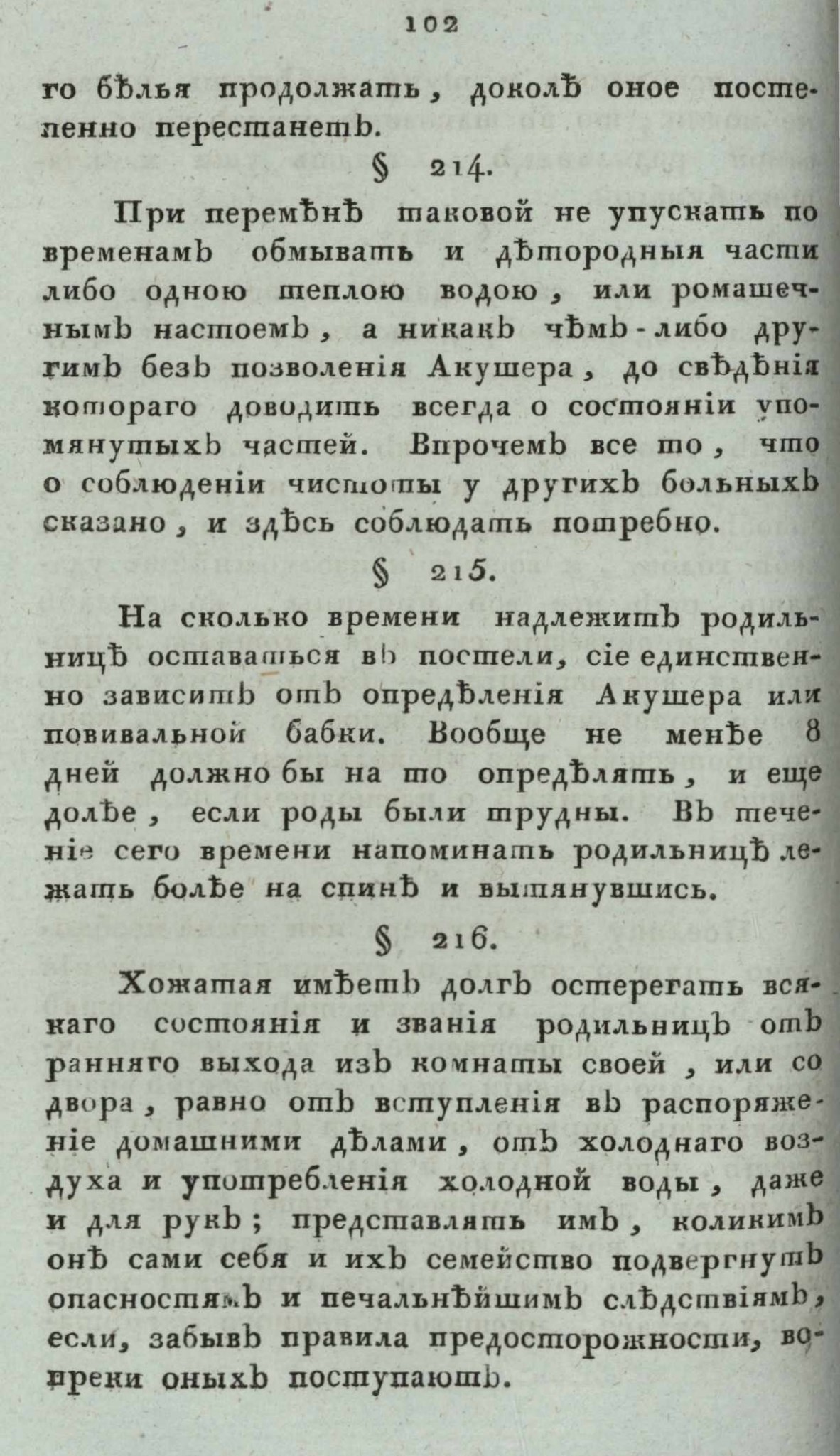 102

го бѣлья продолжать, доколѣ оное постепенно перестанетъ.

§ 214.

При перемѣнѣ таковой не упускать по временамъ обмывать и дѣтородныя части либо одною теплою водою, или ромашечнымъ настоемъ, а никакъ чѣмъ-либо другимъ безъ позволенія Акушера, до свѣдѣнія котораго доводить всегда о состояніи упомянутыхъ частей. Впрочемъ все то, что о соблюденіи чистоты у другихъ больныхъ сказано, и здѣсь соблюдать потребно.

§ 215.

На сколько времени надлежитъ родильницѣ оставаться въ постели, сіе единственно зависитъ отъ опредѣленія Акушера или повивальной бабки. Вообще не менѣе 8 дней должно бы на то опредѣлять, и еще долѣе, если роды были трудны. Въ теченіе сего времени напоминать родильницѣ лежать болѣе на спинѣ и вытянувшись.

§ 216.

Хожатая имѣетъ долгъ остерегать всякаго состоянія и званія родильницъ отъ ранняго выхода изъ комнаты своей, или со двора, равно отъ вступленія въ распоряженіе домашними дѣлами, отъ холоднаго воздуха и употребленія холодной воды, даже и для рукъ; представлять имъ, коликимъ онѣ сами себя и ихъ семейство подвергнутъ опасностямъ и печальнѣйшимъ слѣдствіямъ, если, забывъ правила предосторожности, вопреки оныхъ поступаютъ.